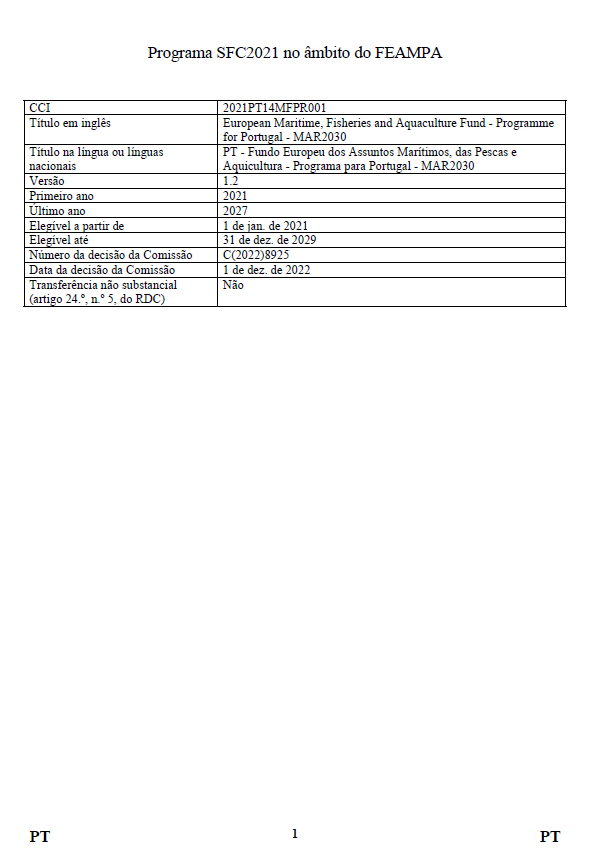 Programa SFC2021 no âmbito do FEAMPA

| CCI | 2021PT14MFPR001 |
|---|---|
| Título em inglês | European Maritime, Fisheries and Aquaculture Fund - Programme for Portugal - MAR2030 |
| Título na língua ou línguas nacionais | PT - Fundo Europeu dos Assuntos Marítimos, das Pescas e Aquicultura - Programa para Portugal - MAR2030 |
| Versão | 1.2 |
| Primeiro ano | 2021 |
| Último ano | 2027 |
| Elegível a partir de | 1 de jan. de 2021 |
| Elegível até | 31 de dez. de 2029 |
| Número da decisão da Comissão | C(2022)8925 |
| Data da decisão da Comissão | 1 de dez. de 2022 |
| Transferência não substancial (artigo 24.º, n.º 5, do RDC) | Não |

PT 1 PT